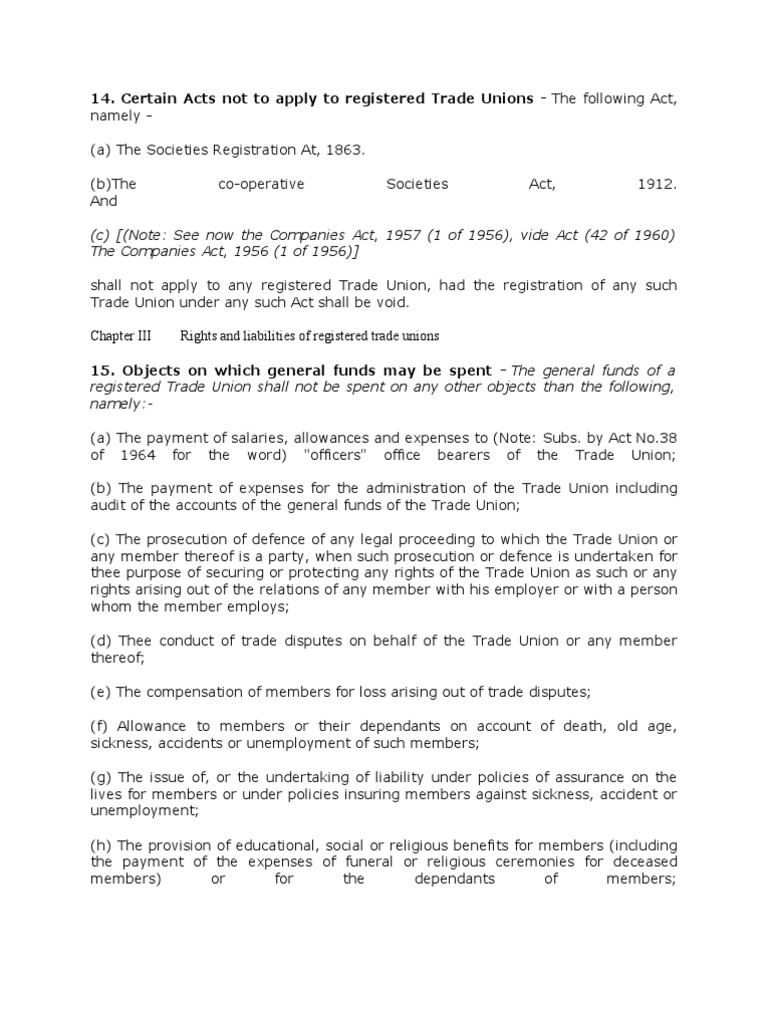 14. Certain Acts not to apply to registered Trade Unions - The following Act, namely -

(a) The Societies Registration At, 1863.

(b)The co-operative Societies Act, 1912. And

(c) [(Note: See now the Companies Act, 1957 (1 of 1956), vide Act (42 of 1960) The Companies Act, 1956 (1 of 1956)]

shall not apply to any registered Trade Union, had the registration of any such Trade Union under any such Act shall be void.

Chapter III Rights and liabilities of registered trade unions

15. Objects on which general funds may be spent - The general funds of a registered Trade Union shall not be spent on any other objects than the following, namely:-

(a) The payment of salaries, allowances and expenses to (Note: Subs. by Act No.38 of 1964 for the word) "officers" office bearers of the Trade Union;

(b) The payment of expenses for the administration of the Trade Union including audit of the accounts of the general funds of the Trade Union;

(c) The prosecution of defence of any legal proceeding to which the Trade Union or any member thereof is a party, when such prosecution or defence is undertaken for thee purpose of securing or protecting any rights of the Trade Union as such or any rights arising out of the relations of any member with his employer or with a person whom the member employs;

(d) Thee conduct of trade disputes on behalf of the Trade Union or any member thereof;

(e) The compensation of members for loss arising out of trade disputes;

(f) Allowance to members or their dependants on account of death, old age, sickness, accidents or unemployment of such members;

(g) The issue of, or the undertaking of liability under policies of assurance on the lives for members or under policies insuring members against sickness, accident or unemployment;

(h) The provision of educational, social or religious benefits for members (including the payment of the expenses of funeral or religious ceremonies for deceased members) or for the dependants of members;